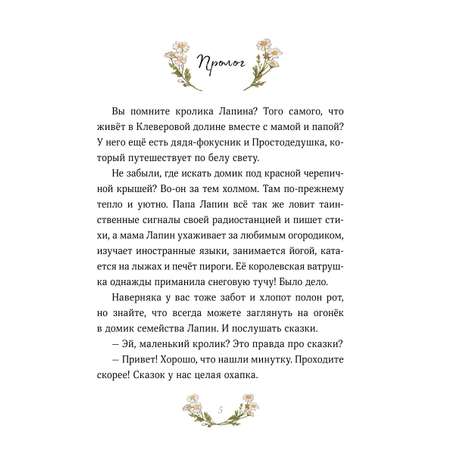 Пролог

Вы помните кролика Лапина? Того самого, что живёт в Клеверовой долине вместе с мамой и папой? У него ещё есть дядя-фокусник и Простодедушка, который путешествует по белу свету.

Не забыли, где искать домик под красной черепичной крышей? Во-он за тем холмом. Там по-прежнему тепло и уютно. Папа Лапин всё так же ловит таинственные сигналы своей радиостанцией и пишет стихи, а мама Лапин ухаживает за любимым огородиком, изучает иностранные языки, занимается йогой, катается на лыжах и печёт пироги. Её королевская ватрушка однажды приманила снеговую тучу! Было дело.

Наверняка у вас тоже забот и хлопот полон рот, но знайте, что всегда можете заглянуть на огонёк в домик семейства Лапин. И послушать сказки.

– Эй, маленький кролик? Это правда про сказки?

– Привет! Хорошо, что нашли минутку. Проходите скорее! Сказок у нас целая охапка.

5